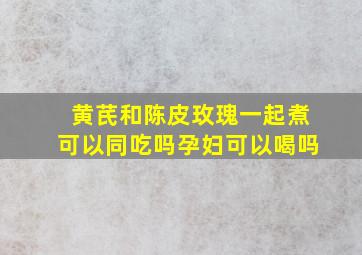 黄芪和陈皮玫瑰一起煮可以同吃吗孕妇可以喝吗